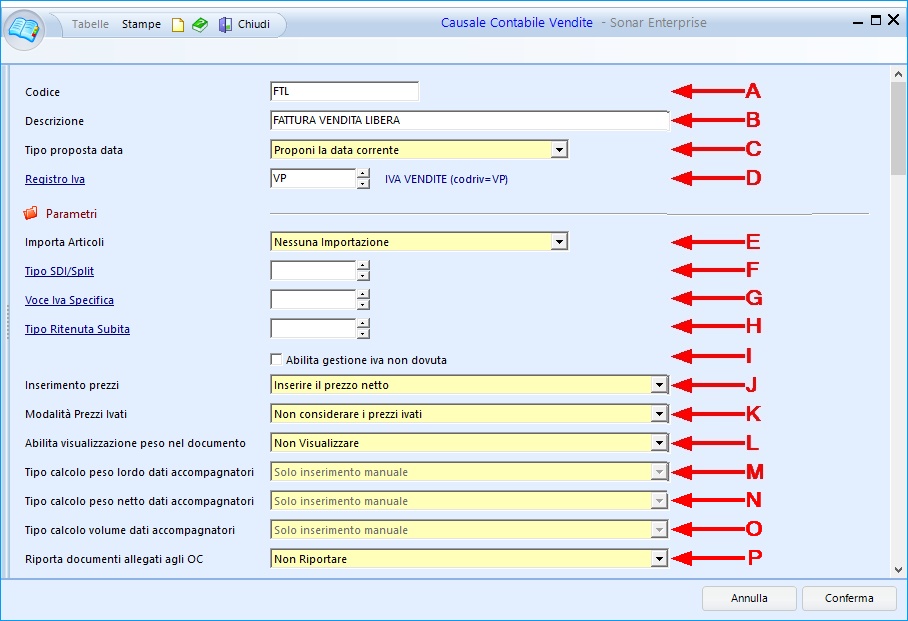 Tabelle Stampe Chiudi

Causale Contabile Vendite - Sonar Enterprise

Codice FTL A

Descrizione FATTURA VENDITA LIBERA B

Tipo proposta data Proponi la data corrente C

Registro Iva VP IVA VENDITE (codriv=VP) D

Parametri

Importa Articoli Nessuna Importazione E

Tipo SDI/Split F

Voce Iva Specifica G

Tipo Ritenuta Subita H

Abilita gestione iva non dovuta I

Inserimento prezzi Inserire il prezzo netto J

Modalità Prezzi Ivati Non considerare i prezzi ivati K

Abilita visualizzazione peso nel documento Non Visualizzare L

Tipo calcolo peso lordo dati accompagnatori Solo inserimento manuale M

Tipo calcolo peso netto dati accompagnatori Solo inserimento manuale N

Tipo calcolo volume dati accompagnatori Solo inserimento manuale O

Riporta documenti allegati agli OC Non Riportare P

Annulla Conferma